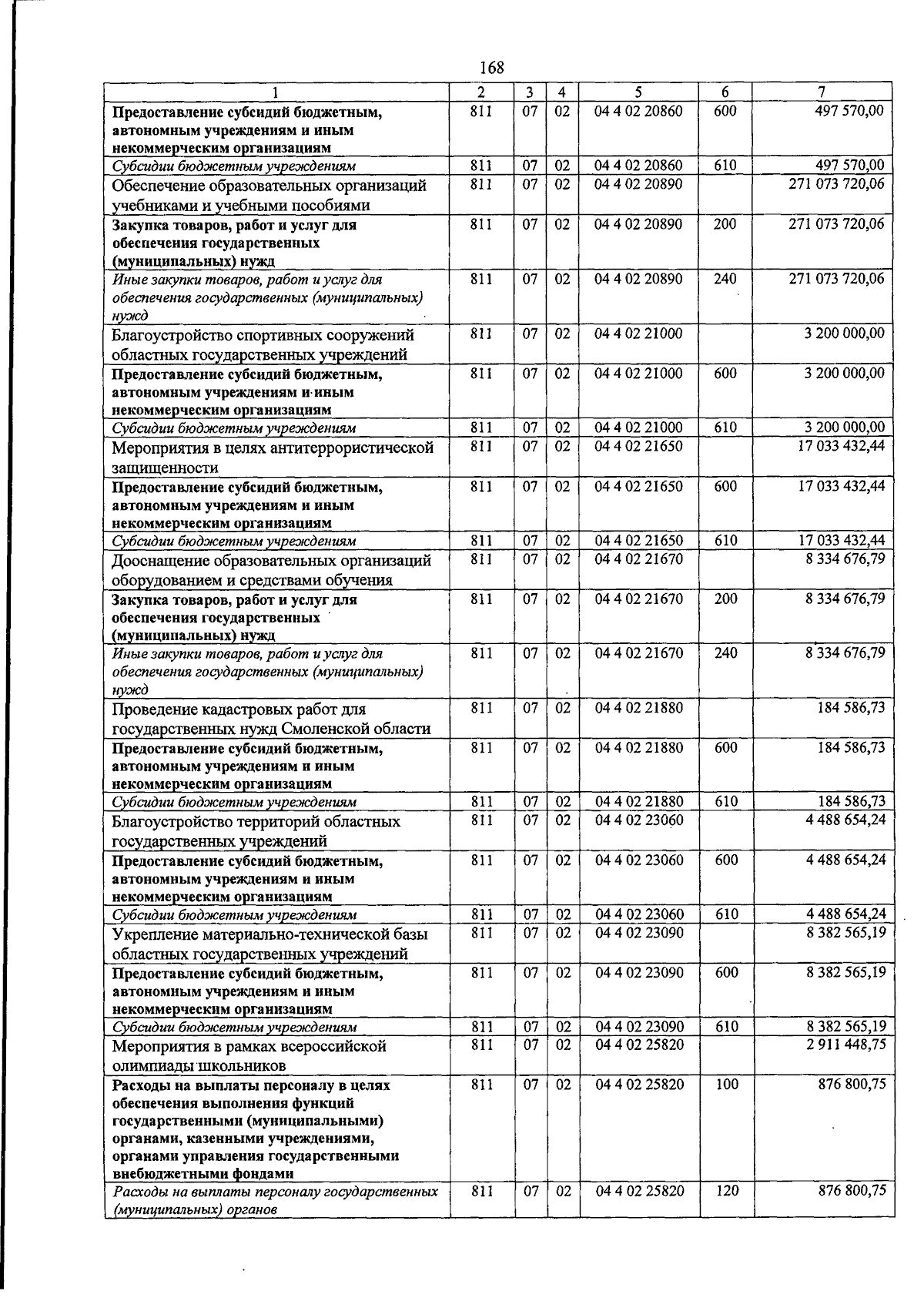 168

| 1 | 2 | 3 | 4 | 5 | 6 | 7 |
|---|---|---|---|---|---|---|
| Предоставление субсидий бюджетным, автономным учреждениям и иным некоммерческим организациям | 811 | 07 | 02 | 04 4 02 20860 | 600 | 497 570,00 |
| Субсидии бюджетным учреждениям | 811 | 07 | 02 | 04 4 02 20860 | 610 | 497 570,00 |
| Обеспечение образовательных организаций учебниками и учебными пособиями | 811 | 07 | 02 | 04 4 02 20890 | | 271 073 720,06 |
| Закупка товаров, работ и услуг для обеспечения государственных (муниципальных) нужд | 811 | 07 | 02 | 04 4 02 20890 | 200 | 271 073 720,06 |
| Иные закупки товаров, работ и услуг для обеспечения государственных (муниципальных) нужд | 811 | 07 | 02 | 04 4 02 20890 | 240 | 271 073 720,06 |
| Благоустройство спортивных сооружений областных государственных учреждений | 811 | 07 | 02 | 04 4 02 21000 | | 3 200 000,00 |
| Предоставление субсидий бюджетным, автономным учреждениям и иным некоммерческим организациям | 811 | 07 | 02 | 04 4 02 21000 | 600 | 3 200 000,00 |
| Субсидии бюджетным учреждениям | 811 | 07 | 02 | 04 4 02 21000 | 610 | 3 200 000,00 |
| Мероприятия в целях антитеррористической защищенности | 811 | 07 | 02 | 04 4 02 21650 | | 17 033 432,44 |
| Предоставление субсидий бюджетным, автономным учреждениям и иным некоммерческим организациям | 811 | 07 | 02 | 04 4 02 21650 | 600 | 17 033 432,44 |
| Субсидии бюджетным учреждениям | 811 | 07 | 02 | 04 4 02 21650 | 610 | 17 033 432,44 |
| Дооснащение образовательных организаций оборудованием и средствами обучения | 811 | 07 | 02 | 04 4 02 21670 | | 8 334 676,79 |
| Закупка товаров, работ и услуг для обеспечения государственных (муниципальных) нужд | 811 | 07 | 02 | 04 4 02 21670 | 200 | 8 334 676,79 |
| Иные закупки товаров, работ и услуг для обеспечения государственных (муниципальных) нужд | 811 | 07 | 02 | 04 4 02 21670 | 240 | 8 334 676,79 |
| Проведение кадастровых работ для государственных нужд Смоленской области | 811 | 07 | 02 | 04 4 02 21880 | | 184 586,73 |
| Предоставление субсидий бюджетным, автономным учреждениям и иным некоммерческим организациям | 811 | 07 | 02 | 04 4 02 21880 | 600 | 184 586,73 |
| Субсидии бюджетным учреждениям | 811 | 07 | 02 | 04 4 02 21880 | 610 | 184 586,73 |
| Благоустройство территорий областных государственных учреждений | 811 | 07 | 02 | 04 4 02 23060 | | 4 488 654,24 |
| Предоставление субсидий бюджетным, автономным учреждениям и иным некоммерческим организациям | 811 | 07 | 02 | 04 4 02 23060 | 600 | 4 488 654,24 |
| Субсидии бюджетным учреждениям | 811 | 07 | 02 | 04 4 02 23060 | 610 | 4 488 654,24 |
| Укрепление материально-технической базы областных государственных учреждений | 811 | 07 | 02 | 04 4 02 23090 | | 8 382 565,19 |
| Предоставление субсидий бюджетным, автономным учреждениям и иным некоммерческим организациям | 811 | 07 | 02 | 04 4 02 23090 | 600 | 8 382 565,19 |
| Субсидии бюджетным учреждениям | 811 | 07 | 02 | 04 4 02 23090 | 610 | 8 382 565,19 |
| Мероприятия в рамках всероссийской олимпиады школьников | 811 | 07 | 02 | 04 4 02 25820 | | 2 911 448,75 |
| Расходы на выплаты персоналу в целях обеспечения выполнения функций государственными (муниципальными) органами, казенными учреждениями, органами управления государственными внебюджетными фондами | 811 | 07 | 02 | 04 4 02 25820 | 100 | 876 800,75 |
| Расходы на выплаты персоналу государственных (муниципальных) органов | 811 | 07 | 02 | 04 4 02 25820 | 120 | 876 800,75 |